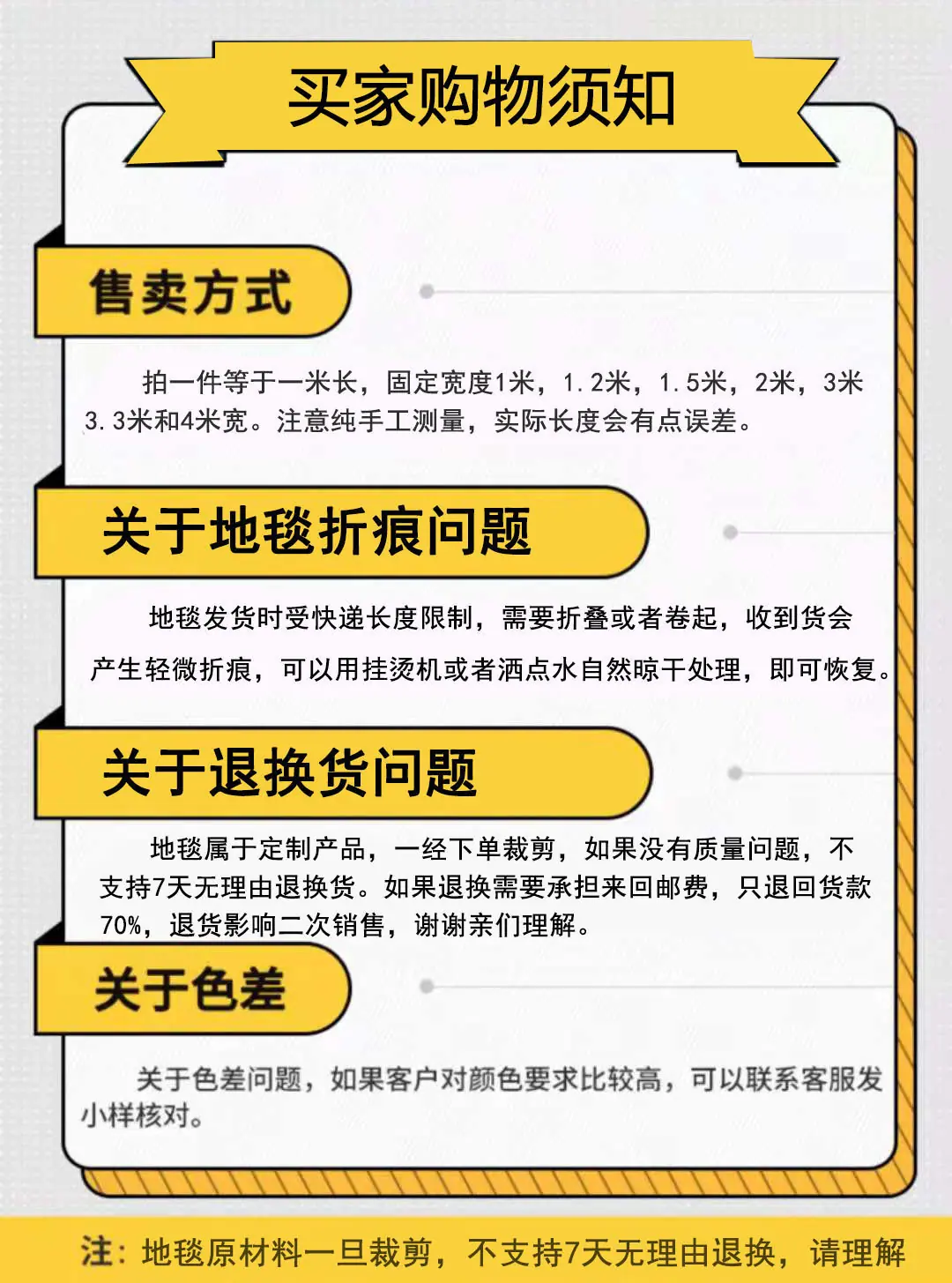 买家购物须知

售卖方式

拍一件等于一米长，固定宽度1米，1.2米，1.5米，2米，3米3.3米和4米宽。注意纯手工测量，实际长度会有点误差。

关于地毯折痕问题

地毯发货时受快递长度限制，需要折叠或者卷起，收到货会产生轻微折痕，可以用挂烫机或者洒点水自然晾干处理，即可恢复。

关于退换货问题

地毯属于定制产品，一经下单裁剪，如果没有质量问题，不支持7天无理由退换货。如果退换需要承担来回邮费，只退回货款70%，退货影响二次销售，谢谢亲们理解。

关于色差

关于色差问题，如果客户对颜色要求比较高，可以联系客服发小样核对。

注：地毯原材料一旦裁剪，不支持7天无理由退换，请理解